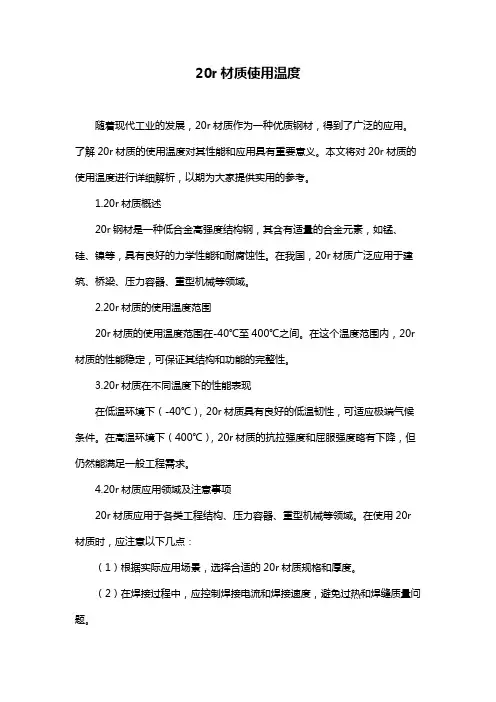 20r 材质使用温度

随着现代工业的发展，20r 材质作为一种优质钢材，得到了广泛的应用。了解 20r 材质的使用温度对其性能和应用具有重要意义。本文将对 20r 材质的使用温度进行详细解析，以期为大家提供实用的参考。

1.20r 材质概述

20r 钢材是一种低合金高强度结构钢，其含有适量的合金元素，如锰、硅、镍等，具有良好的力学性能和耐腐蚀性。在我国，20r 材质广泛应用于建筑、桥梁、压力容器、重型机械等领域。

2.20r 材质的使用温度范围

20r 材质的使用温度范围在-40℃至 400℃之间。在这个温度范围内，20r 材质的性能稳定，可保证其结构和功能的完整性。

3.20r 材质在不同温度下的性能表现

在低温环境下（-40℃），20r 材质具有良好的低温韧性，可适应极端气候条件。在高温环境下（400℃），20r 材质的抗拉强度和屈服强度略有下降，但仍然能满足一般工程需求。

4.20r 材质应用领域及注意事项

20r 材质应用于各类工程结构、压力容器、重型机械等领域。在使用 20r 材质时，应注意以下几点：

（1）根据实际应用场景，选择合适的 20r 材质规格和厚度。

（2）在焊接过程中，应控制焊接电流和焊接速度，避免过热和焊缝质量问题。